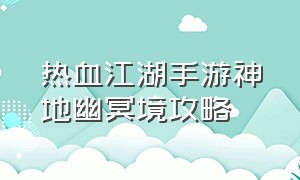 热血江湖手游神地幽冥境攻略